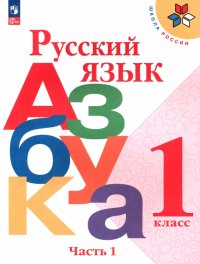 ШКОЛА РОССИИ

Русский язык

Азбука

1 класс

Часть 1